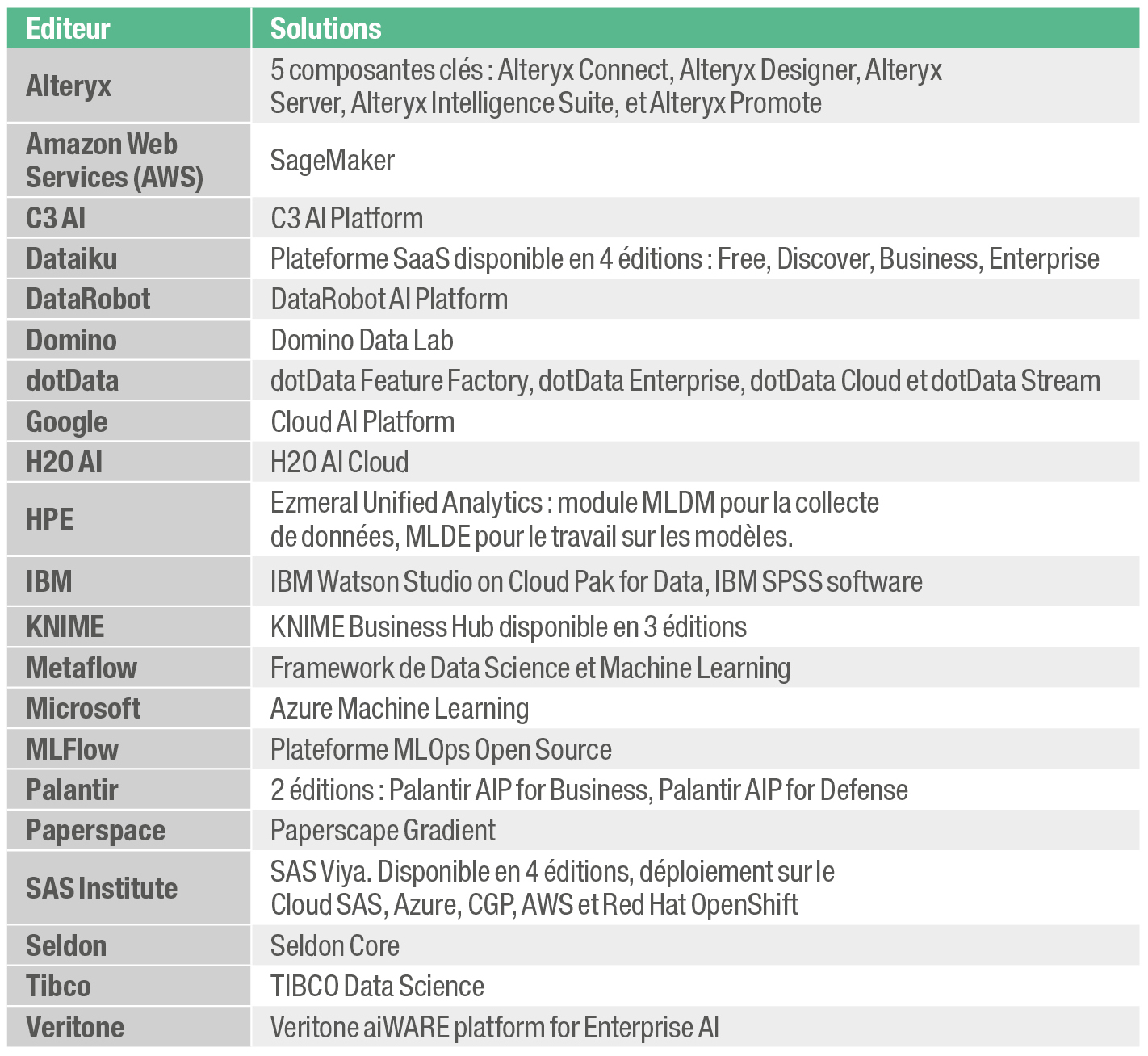 | Editeur | Solutions |
|---|---|
| Alteryx | 5 composantes clés : Alteryx Connect, Alteryx Designer, Alteryx Server, Alteryx Intelligence Suite, et Alteryx Promote |
| Amazon Web Services (AWS) | SageMaker |
| C3 AI | C3 AI Platform |
| Dataiku | Plateforme SaaS disponible en 4 éditions : Free, Discover, Business, Enterprise |
| DataRobot | DataRobot AI Platform |
| Domino | Domino Data Lab |
| dotData | dotData Feature Factory, dotData Enterprise, dotData Cloud et dotData Stream |
| Google | Cloud AI Platform |
| H2O AI | H2O AI Cloud |
| HPE | Ezmeral Unified Analytics : module MLDM pour la collecte de données, MLDE pour le travail sur les modèles. |
| IBM | IBM Watson Studio on Cloud Pak for Data, IBM SPSS software |
| KNIME | KNIME Business Hub disponible en 3 éditions |
| Metaflow | Framework de Data Science et Machine Learning |
| Microsoft | Azure Machine Learning |
| MLFlow | Plateforme MLOps Open Source |
| Palantir | 2 éditions : Palantir AIP for Business, Palantir AIP for Defense |
| Paperspace | Paperscape Gradient |
| SAS Institute | SAS Viya. Disponible en 4 éditions, déploiement sur le Cloud SAS, Azure, CGP, AWS et Red Hat OpenShift |
| Seldon | Seldon Core |
| Tibco | TIBCO Data Science |
| Veritone | Veritone aiWARE platform for Enterprise AI |